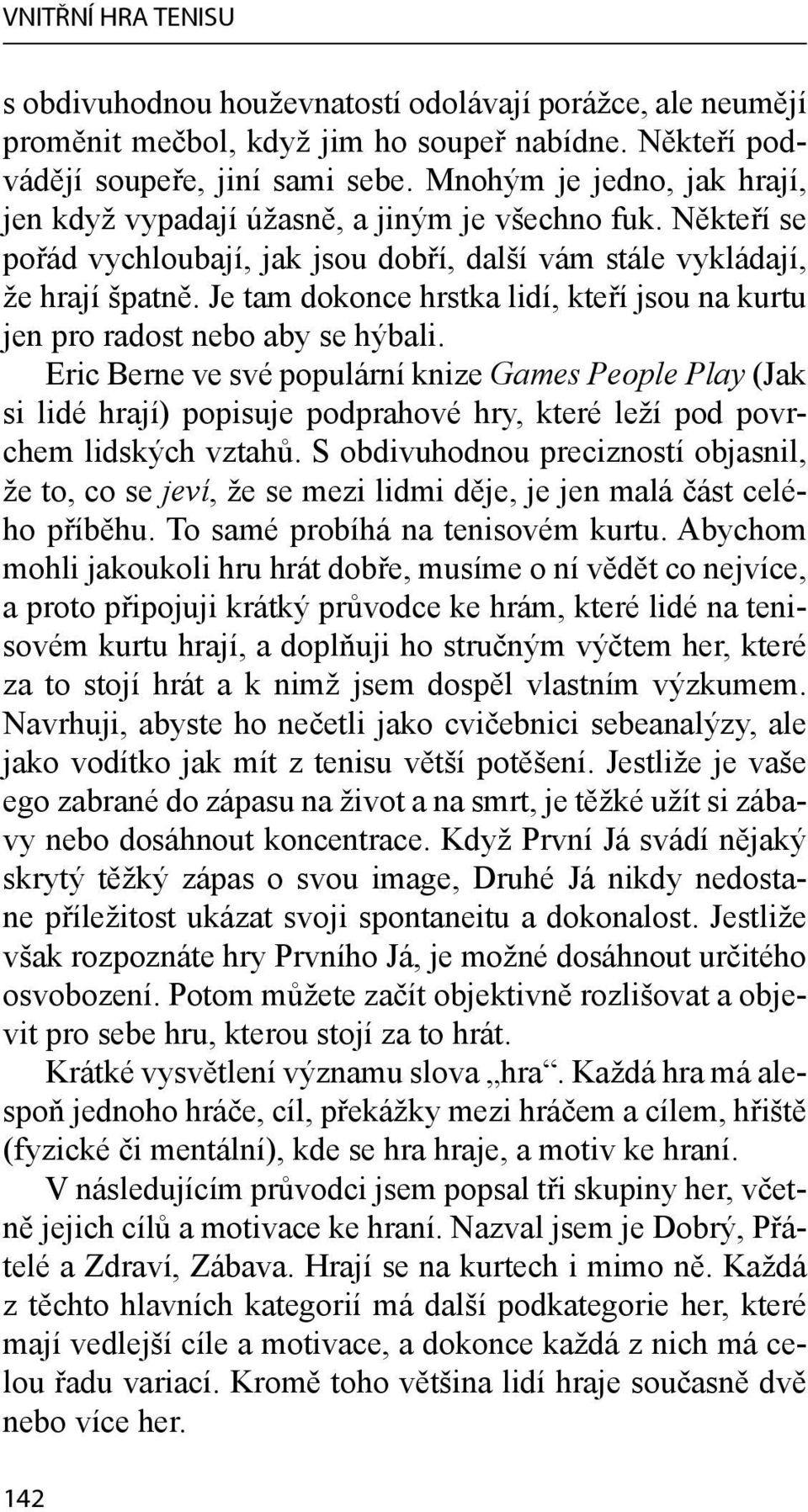 VNITŘNÍ HRA TENISU

s obdivuhodnou houževnatostí odolávají porážce, ale neumějí proměnit mečbol, když jim ho soupeř nabídne. Někteří podvádějí soupeře, jiní sami sebe. Mnohým je jedno, jak hrají, jen když vypadají úžasně, a jiným je všechno fuk. Někteří se pořád vychloubají, jak jsou dobří, další vám stále vykládají, že hrají špatně. Je tam dokonce hrstka lidí, kteří jsou na kurtu jen pro radost nebo aby se hýbali.

Eric Berne ve své populární knize Games People Play (Jak si lidé hrají) popisuje podprahové hry, které leží pod povrchem lidských vztahů. S obdivuhodnou precizností objasnil, že to, co se jeví, že se mezi lidmi děje, je jen malá část celého příběhu. To samé probíhá na tenisovém kurtu. Abychom mohli jakoukoli hru hrát dobře, musíme o ní vědět co nejvíce, a proto připojuji krátký průvodce ke hrám, které lidé na tenisovém kurtu hrají, a doplňuji ho stručným výčtem her, které za to stojí hrát a k nimž jsem dospěl vlastním výzkumem. Navrhuji, abyste ho nečetli jako cvičebnici sebeanalýzy, ale jako vodítko jak mít z tenisu větší potěšení. Jestliže je vaše ego zabrané do zápasu na život a na smrt, je těžké užít si zábavy nebo dosáhnout koncentrace. Když První Já svádí nějaký skrytý těžký zápas o svou image, Druhé Já nikdy nedostane příležitost ukázat svoji spontaneitu a dokonalost. Jestliže však rozpoznáte hry Prvního Já, je možné dosáhnout určitého osvobození. Potom můžete začít objektivně rozlišovat a objevit pro sebe hru, kterou stojí za to hrát.

Krátké vysvětlení významu slova „hra“. Každá hra má alespoň jednoho hráče, cíl, překážky mezi hráčem a cílem, hřiště (fyzické či mentální), kde se hra hraje, a motiv ke hraní.

V následujícím průvodci jsem popsal tři skupiny her, včetně jejich cílů a motivace ke hraní. Nazval jsem je Dobrý, Přátelé a Zdraví, Zábava. Hrají se na kurtech i mimo ně. Každá z těchto hlavních kategorií má další podkategorie her, které mají vedlejší cíle a motivace, a dokonce každá z nich má celou řadu variací. Kromě toho většina lidí hraje současně dvě nebo více her.

142